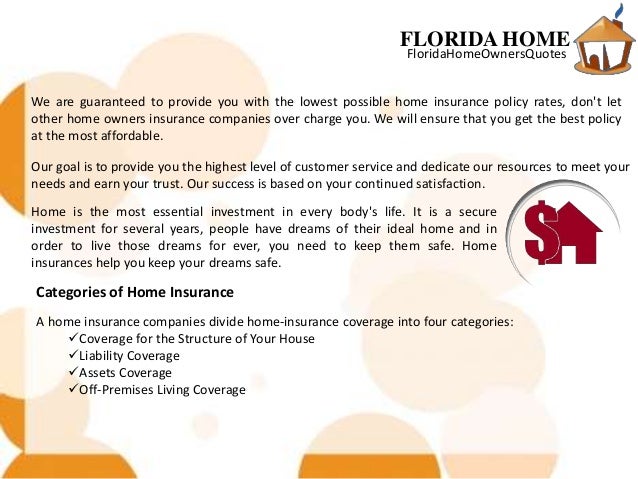 FLORIDA HOME
FloridaHomeOwnersQuotes

We are guaranteed to provide you with the lowest possible home insurance policy rates, don't let other home owners insurance companies over charge you. We will ensure that you get the best policy at the most affordable.

Our goal is to provide you the highest level of customer service and dedicate our resources to meet your needs and earn your trust. Our success is based on your continued satisfaction.

Home is the most essential investment in every body's life. It is a secure investment for several years, people have dreams of their ideal home and in order to live those dreams for ever, you need to keep them safe. Home insurances help you keep your dreams safe.

Categories of Home Insurance

A home insurance companies divide home-insurance coverage into four categories:
✓Coverage for the Structure of Your House
✓Liability Coverage
✓Assets Coverage
✓Off-Premises Living Coverage